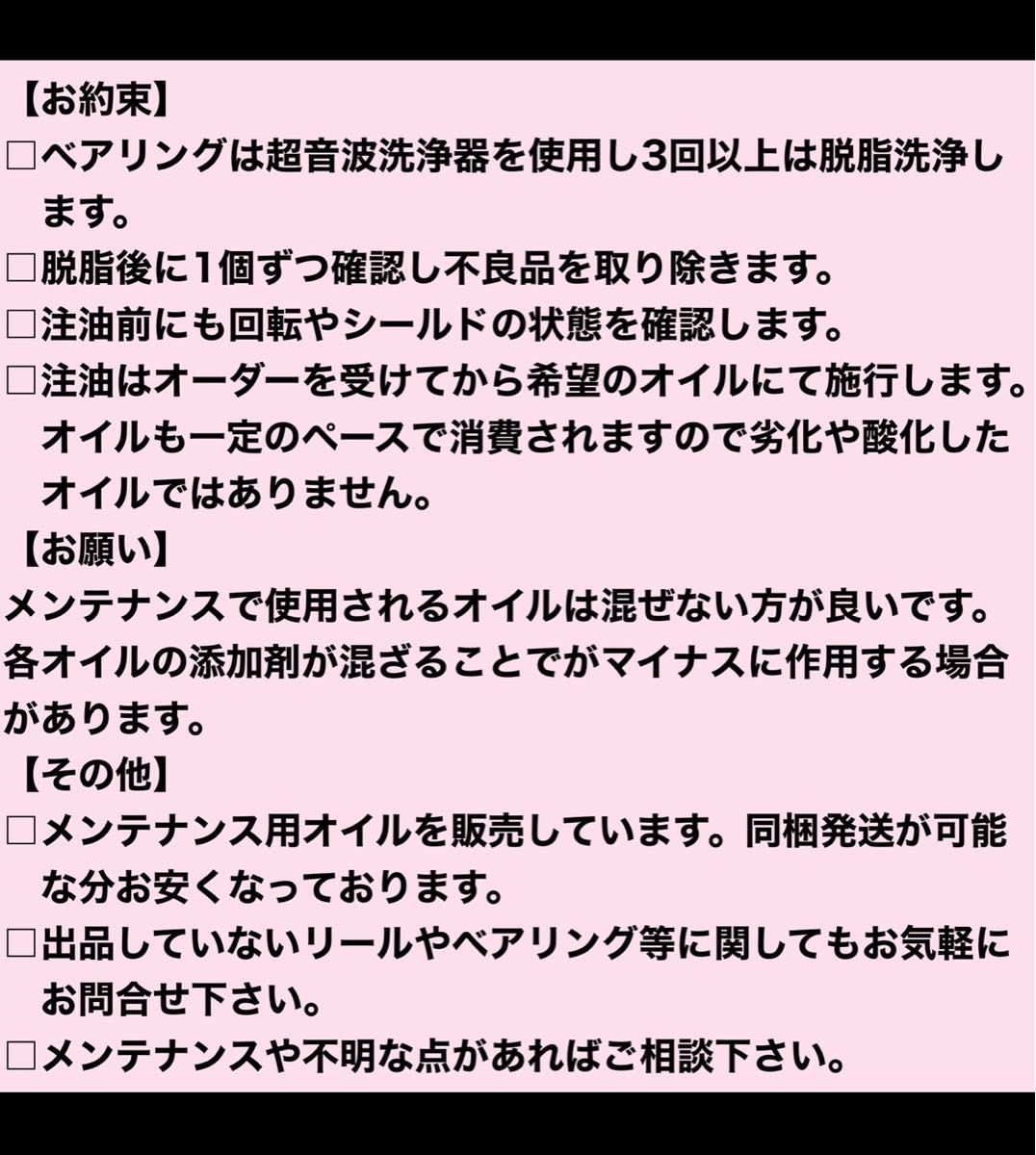 【お約束】
□ベアリングは超音波洗浄器を使用し3回以上は脱脂洗浄します。
□脱脂後に1個ずつ確認し不良品を取り除きます。
□注油前にも回転やシールドの状態を確認します。
□注油はオーダーを受けてから希望のオイルにて施行します。オイルも一定のペースで消費されますので劣化や酸化したオイルではありません。
【お願い】
メンテナンスで使用されるオイルは混ぜない方が良いです。各オイルの添加剤が混ざることでがマイナスに作用する場合があります。
【その他】
□メンテナンス用オイルを販売しています。同梱発送が可能な分お安くなっております。
□出品していないリールやベアリング等に関してもお気軽にお問合せ下さい。
□メンテナンスや不明な点があればご相談下さい。